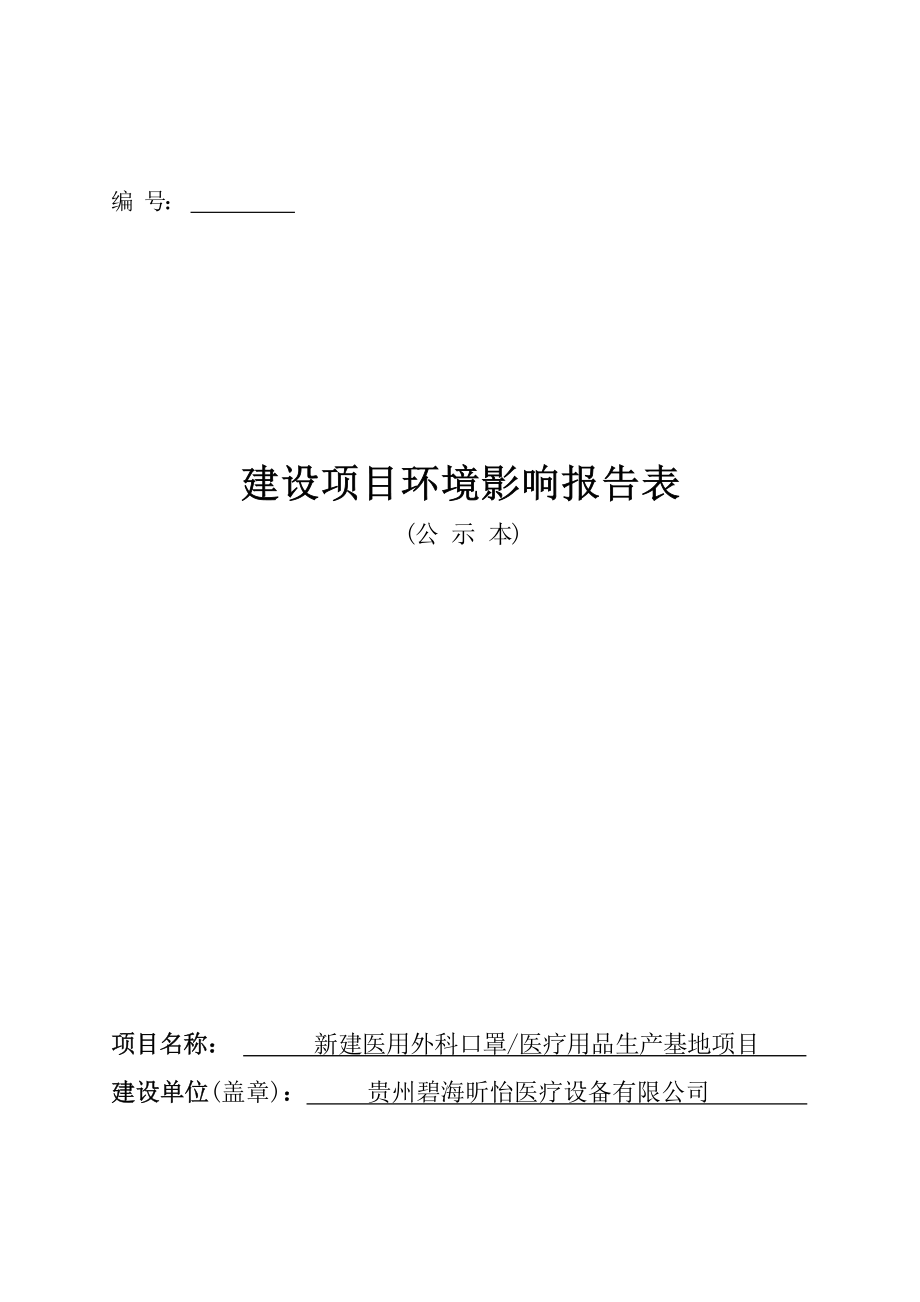 编 号：

建设项目环境影响报告表

（公 示 本）

项目名称： 新建医用外科口罩/医疗用品生产基地项目

建设单位(盖章)： 贵州碧海昕怡医疗设备有限公司